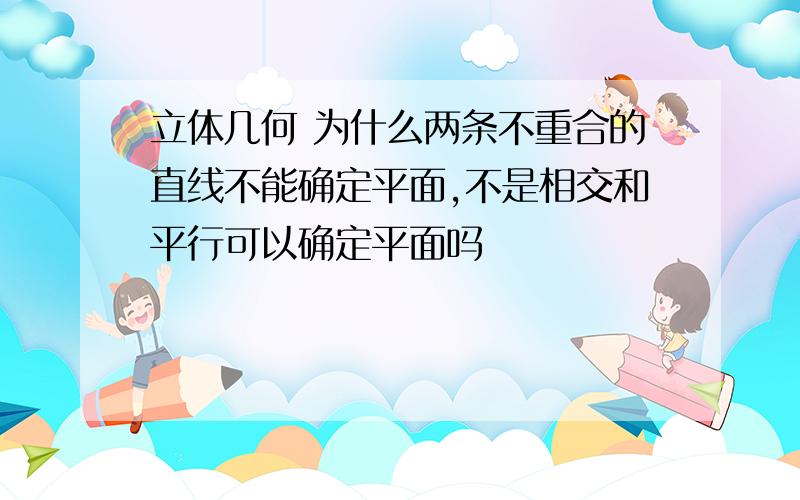 立体几何 为什么两条不重合的直线不能确定平面,不是相交和平行可以确定平面吗